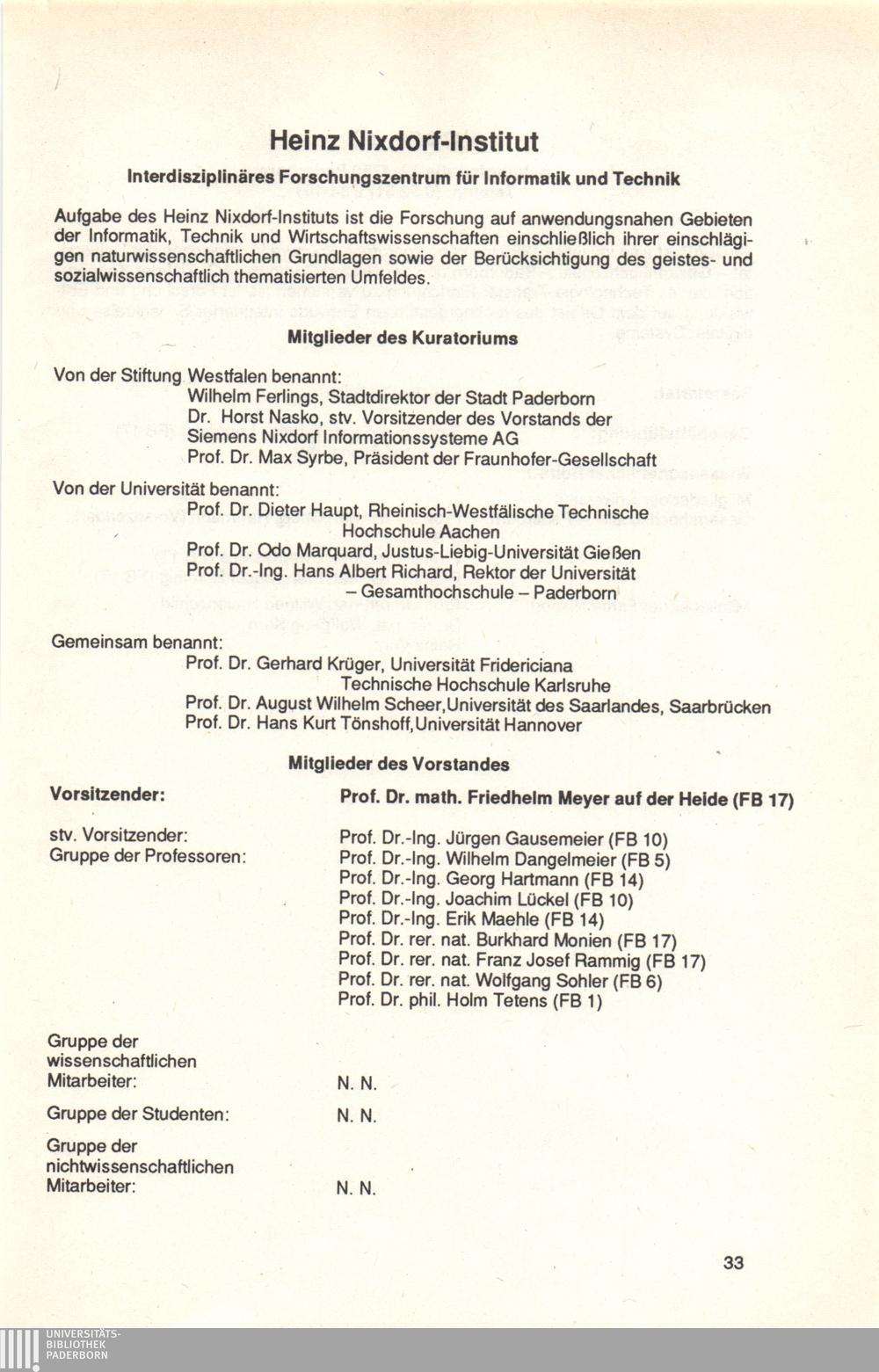 Heinz Nixdorf-Institut

Interdisziplinäres Forschungszentrum für Informatik und Technik

Aufgabe des Heinz Nixdorf-Instituts ist die Forschung auf anwendungsnahen Gebieten der Informatik, Technik und Wirtschaftswissenschaften einschließlich ihrer einschlägigen naturwissenschaftlichen Grundlagen sowie der Berücksichtigung des geistes- und sozialwissenschaftlich thematisierten Umfeldes.

Mitglieder des Kuratoriums

Von der Stiftung Westfalen benannt:
Wilhelm Ferlings, Stadtdirektor der Stadt Paderborn
Dr. Horst Nasko, stv. Vorsitzender des Vorstands der Siemens Nixdorf Informationssysteme AG
Prof. Dr. Max Syrbe, Präsident der Fraunhofer-Gesellschaft

Von der Universität benannt:
Prof. Dr. Dieter Haupt, Rheinisch-Westfälische Technische Hochschule Aachen
Prof. Dr. Odo Marquard, Justus-Liebig-Universität Gießen
Prof. Dr.-Ing. Hans Albert Richard, Rektor der Universität – Gesamthochschule – Paderborn

Gemeinsam benannt:
Prof. Dr. Gerhard Krüger, Universität Fridericiana Technische Hochschule Karlsruhe
Prof. Dr. August Wilhelm Scheer,Universität des Saarlandes, Saarbrücken
Prof. Dr. Hans Kurt Tönshoff,Universität Hannover

Mitglieder des Vorstandes

Vorsitzender: Prof. Dr. math. Friedhelm Meyer auf der Heide (FB 17)

stv. Vorsitzender: Prof. Dr.-Ing. Jürgen Gausemeier (FB 10)
Gruppe der Professoren: Prof. Dr.-Ing. Wilhelm Dangelmeier (FB 5)
Prof. Dr.-Ing. Georg Hartmann (FB 14)
Prof. Dr.-Ing. Joachim Lückel (FB 10)
Prof. Dr.-Ing. Erik Maehle (FB 14)
Prof. Dr. rer. nat. Burkhard Monien (FB 17)
Prof. Dr. rer. nat. Franz Josef Rammig (FB 17)
Prof. Dr. rer. nat. Wolfgang Sohler (FB 6)
Prof. Dr. phil. Holm Tetens (FB 1)

Gruppe der wissenschaftlichen Mitarbeiter: N. N.

Gruppe der Studenten: N. N.

Gruppe der nichtwissenschaftlichen Mitarbeiter: N. N.

33

UNIVERSITÄTS-BIBLIOTHEK PADERBORN